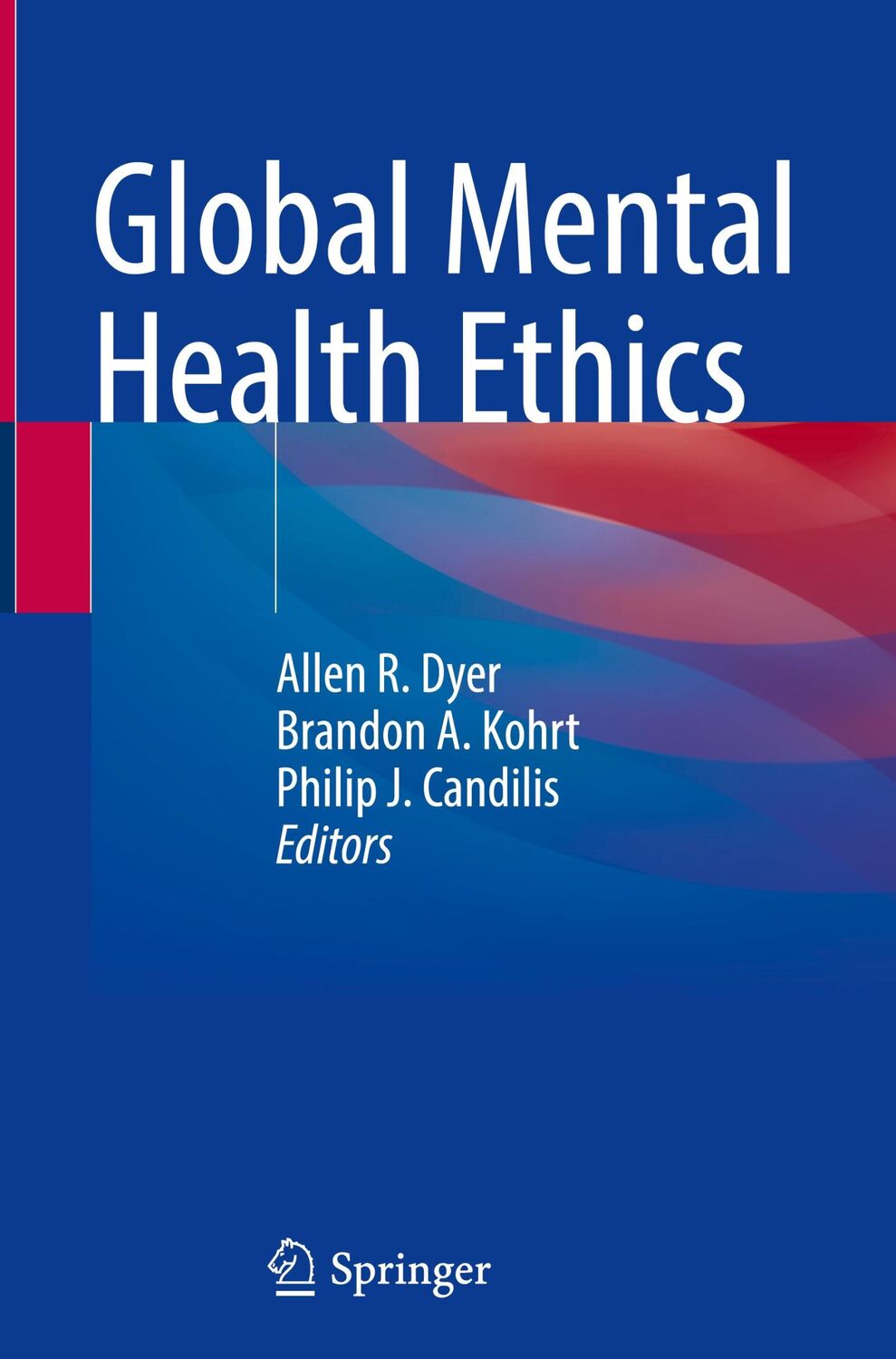 Global Mental Health Ethics

Allen R. Dyer
Brandon A. Kohrt
Philip J. Candilis
Editors

Springer